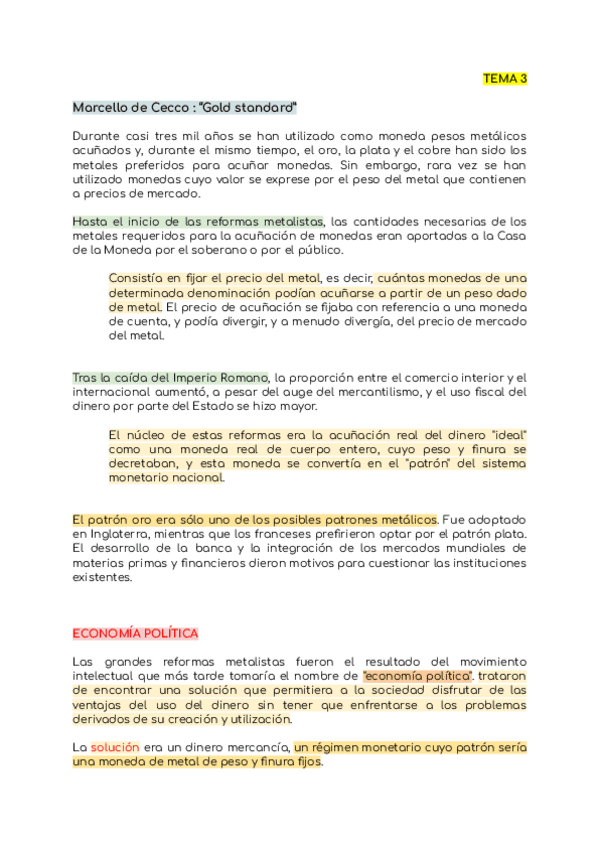 TEMA 3

Marcello de Cecco : "Gold standard"

Durante casi tres mil años se han utilizado como moneda pesos metálicos acuñados y, durante el mismo tiempo, el oro, la plata y el cobre han sido los metales preferidos para acuñar monedas. Sin embargo, rara vez se han utilizado monedas cuyo valor se exprese por el peso del metal que contienen a precios de mercado.

Hasta el inicio de las reformas metalistas, las cantidades necesarias de los metales requeridos para la acuñación de monedas eran aportadas a la Casa de la Moneda por el soberano o por el público.

Consistía en fijar el precio del metal, es decir, cuántas monedas de una determinada denominación podían acuñarse a partir de un peso dado de metal. El precio de acuñación se fijaba con referencia a una moneda de cuenta, y podía divergir, y a menudo divergía, del precio de mercado del metal.

Tras la caída del Imperio Romano, la proporción entre el comercio interior y el internacional aumentó, a pesar del auge del mercantilismo, y el uso fiscal del dinero por parte del Estado se hizo mayor.

El núcleo de estas reformas era la acuñación real del dinero "ideal" como una moneda real de cuerpo entero, cuyo peso y finura se decretaban, y esta moneda se convertía en el "patrón" del sistema monetario nacional.

El patrón oro era sólo uno de los posibles patrones metálicos. Fue adoptado en Inglaterra, mientras que los franceses prefirieron optar por el patrón plata. El desarrollo de la banca y la integración de los mercados mundiales de materias primas y financieros dieron motivos para cuestionar las instituciones existentes.

ECONOMÍA POLÍTICA

Las grandes reformas metalistas fueron el resultado del movimiento intelectual que más tarde tomaría el nombre de "economía política". trataron de encontrar una solución que permitiera a la sociedad disfrutar de las ventajas del uso del dinero sin tener que enfrentarse a los problemas derivados de su creación y utilización.

La solución era un dinero mercancía, un régimen monetario cuyo patrón sería una moneda de metal de peso y finura fijos.